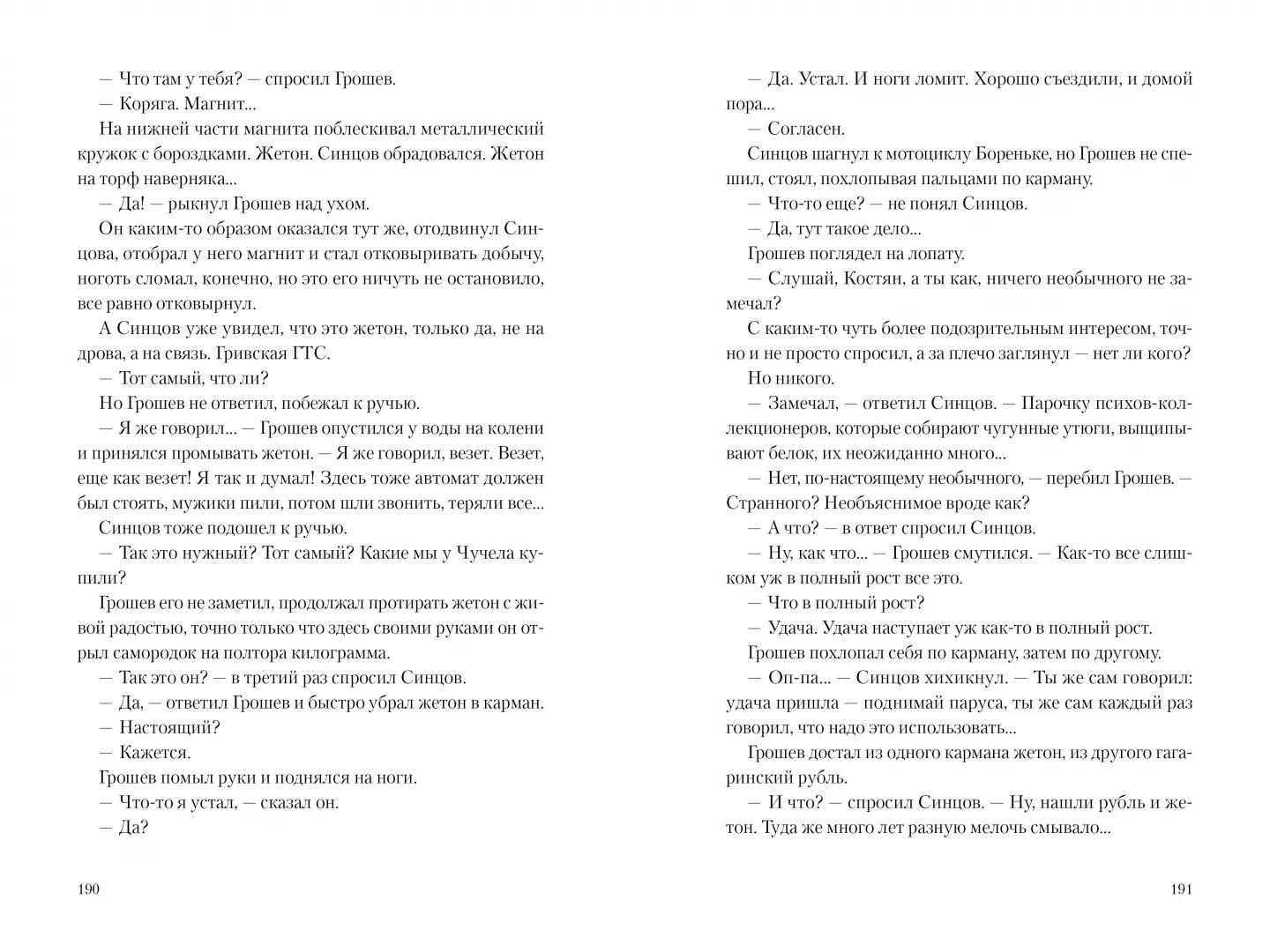 — Что там у тебя? — спросил Грошев.

— Коряга. Магнит...

На нижней части магнита поблескивал металлический кружок с бороздками. Жетон. Синцов обрадовался. Жетон на торф наверняка...

— Да! — рыкнул Грошев над ухом.

Он каким-то образом оказался тут же, отодвинул Синцова, отобрал у него магнит и стал отковыривать добычу, ноготь сломал, конечно, но это его ничуть не остановило, все равно отковырнул.

А Синцов уже увидел, что это жетон, только да, не на дрова, а на связь. Гривская ГТС.

— Тот самый, что ли?

Но Грошев не ответил, побежал к ручью.

— Я же говорил... — Грошев опустился у воды на колени и принялся промывать жетон. — Я же говорил, везет. Везет, еще как везет! Я так и думал! Здесь тоже автомат должен был стоять, мужики пили, потом шли звонить, теряли все...

Синцов тоже подошел к ручью.

— Так это нужный? Тот самый? Какие мы у Чучела купили?

Грошев его не заметил, продолжал протирать жетон с живой радостью, точно только что здесь своими руками он отрыл самородок на полтора килограмма.

— Так это он? — в третий раз спросил Синцов.

— Да, — ответил Грошев и быстро убрал жетон в карман.

— Настоящий?

— Кажется.

Грошев помыл руки и поднялся на ноги.

— Что-то я устал, — сказал он.

— Да?

190

— Да. Устал. И ноги ломит. Хорошо съездили, и домой пора...

— Согласен.

Синцов шагнул к мотоциклу Бореньке, но Грошев не спешил, стоял, похлопывая пальцами по карману.

— Что-то еще? — не понял Синцов.

— Да, тут такое дело...

Грошев поглядел на лопату.

— Слушай, Костян, а ты как, ничего необычного не замечал?

С каким-то чуть более подозрительным интересом, точно и не просто спросил, а за плечо заглянул — нет ли кого?

Но никого.

— Замечал, — ответил Синцов. — Парочку психов-коллекционеров, которые собирают чугунные утюги, выщипывают белок, их неожиданно много...

— Нет, по-настоящему необычного, — перебил Грошев. — Странного? Необъяснимое вроде как?

— А что? — в ответ спросил Синцов.

— Ну, как что... — Грошев смутился. — Как-то все слишком уж в полный рост все это.

— Что в полный рост?

— Удача. Удача наступает уж как-то в полный рост.

Грошев похлопал себя по карману, затем по другому.

— Оп-па... — Синцов хихикнул. — Ты же сам говорил: удача пришла — поднимай паруса, ты же сам каждый раз говорил, что надо это использовать...

Грошев достал из одного кармана жетон, из другого гагаринский рубль.

— И что? — спросил Синцов. — Ну, нашли рубль и жетон. Туда же много лет разную мелочь смывало...

191